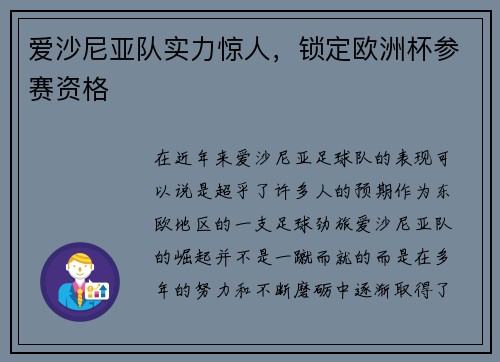 爱沙尼亚队实力惊人，锁定欧洲杯参赛资格

在近年来爱沙尼亚足球队的表现可以说是超乎了许多人的预期作为东欧地区的一支足球劲旅爱沙尼亚队的崛起并不是一蹴而就的而是在多年的努力和不断磨砺中逐渐取得了